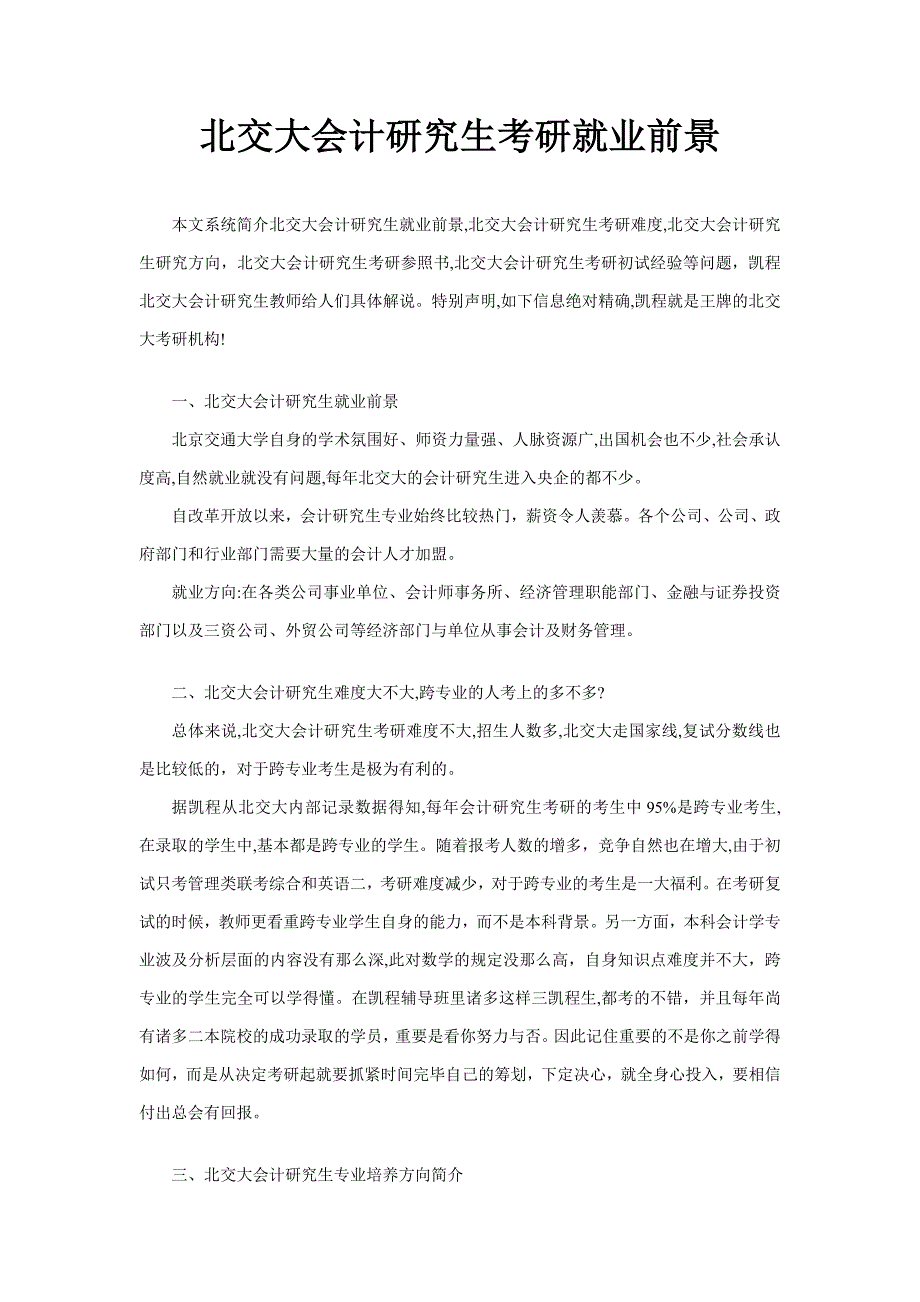 北交大会计研究生考研就业前景

本文系统简介北交大会计研究生就业前景,北交大会计研究生考研难度,北交大会计研究生研究方向，北交大会计研究生考研参照书,北交大会计研究生考研初试经验等问题，凯程北交大会计研究生教师给人们具体解说。特别声明,如下信息绝对精确,凯程就是王牌的北交大考研机构!

一、北交大会计研究生就业前景

北京交通大学自身的学术氛围好、师资力量强、人脉资源广,出国机会也不少,社会承认度高,自然就业就没有问题,每年北交大的会计研究生进入央企的都不少。

自改革开放以来，会计研究生专业始终比较热门，薪资令人羡慕。各个公司、公司、政府部门和行业部门需要大量的会计人才加盟。

就业方向:在各类公司事业单位、会计师事务所、经济管理职能部门、金融与证券投资部门以及三资公司、外贸公司等经济部门与单位从事会计及财务管理。

二、北交大会计研究生难度大不大,跨专业的人考上的多不多?

总体来说,北交大会计研究生考研难度不大,招生人数多,北交大走国家线,复试分数线也是比较低的，对于跨专业考生是极为有利的。

据凯程从北交大内部记录数据得知,每年会计研究生考研的考生中 95%是跨专业考生,在录取的学生中,基本都是跨专业的学生。随着报考人数的增多，竞争自然也在增大,由于初试只考管理类联考综合和英语二，考研难度减少，对于跨专业的考生是一大福利。在考研复试的时候，教师更看重跨专业学生自身的能力，而不是本科背景。另一方面，本科会计学专业波及分析层面的内容没有那么深,此对数学的规定没那么高，自身知识点难度并不大，跨专业的学生完全可以学得懂。在凯程辅导班里诸多这样三凯程生,都考的不错，并且每年尚有诸多二本院校的成功录取的学员，重要是看你努力与否。因此记住重要的不是你之前学得如何，而是从决定考研起就要抓紧时间完毕自己的筹划，下定决心，就全身心投入，要相信付出总会有回报。

三、北交大会计研究生专业培养方向简介